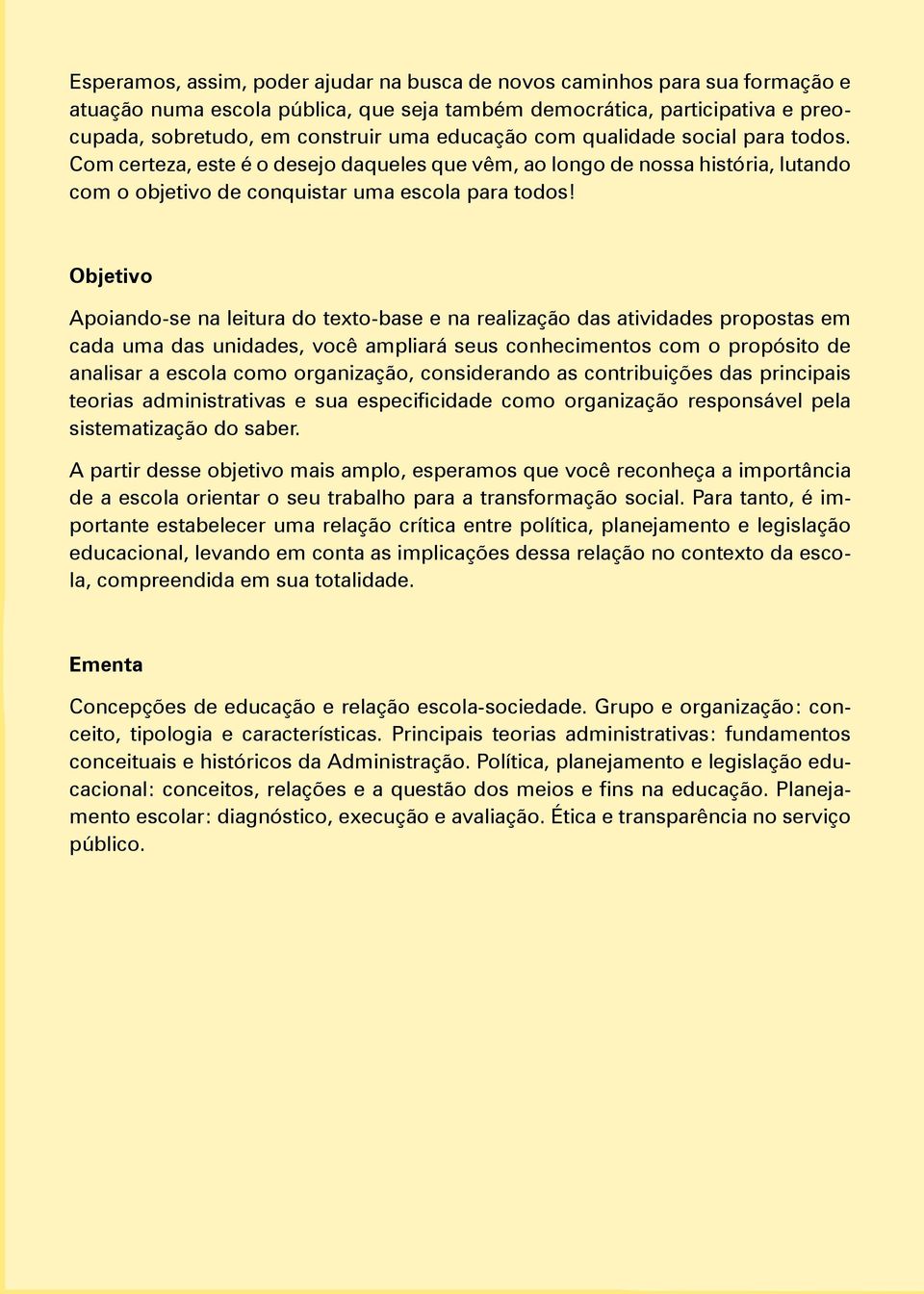 Esperamos, assim, poder ajudar na busca de novos caminhos para sua formação e atuação numa escola pública, que seja também democrática, participativa e preocupada, sobretudo, em construir uma educação com qualidade social para todos. Com certeza, este é o desejo daqueles que vêm, ao longo de nossa história, lutando com o objetivo de conquistar uma escola para todos!

Objetivo

Apoiando-se na leitura do texto-base e na realização das atividades propostas em cada uma das unidades, você ampliará seus conhecimentos com o propósito de analisar a escola como organização, considerando as contribuições das principais teorias administrativas e sua especificidade como organização responsável pela sistematização do saber.

A partir desse objetivo mais amplo, esperamos que você reconheça a importância de a escola orientar o seu trabalho para a transformação social. Para tanto, é importante estabelecer uma relação crítica entre política, planejamento e legislação educacional, levando em conta as implicações dessa relação no contexto da escola, compreendida em sua totalidade.

Ementa

Concepções de educação e relação escola-sociedade. Grupo e organização: conceito, tipologia e características. Principais teorias administrativas: fundamentos conceituais e históricos da Administração. Política, planejamento e legislação educacional: conceitos, relações e a questão dos meios e fins na educação. Planejamento escolar: diagnóstico, execução e avaliação. Ética e transparência no serviço público.